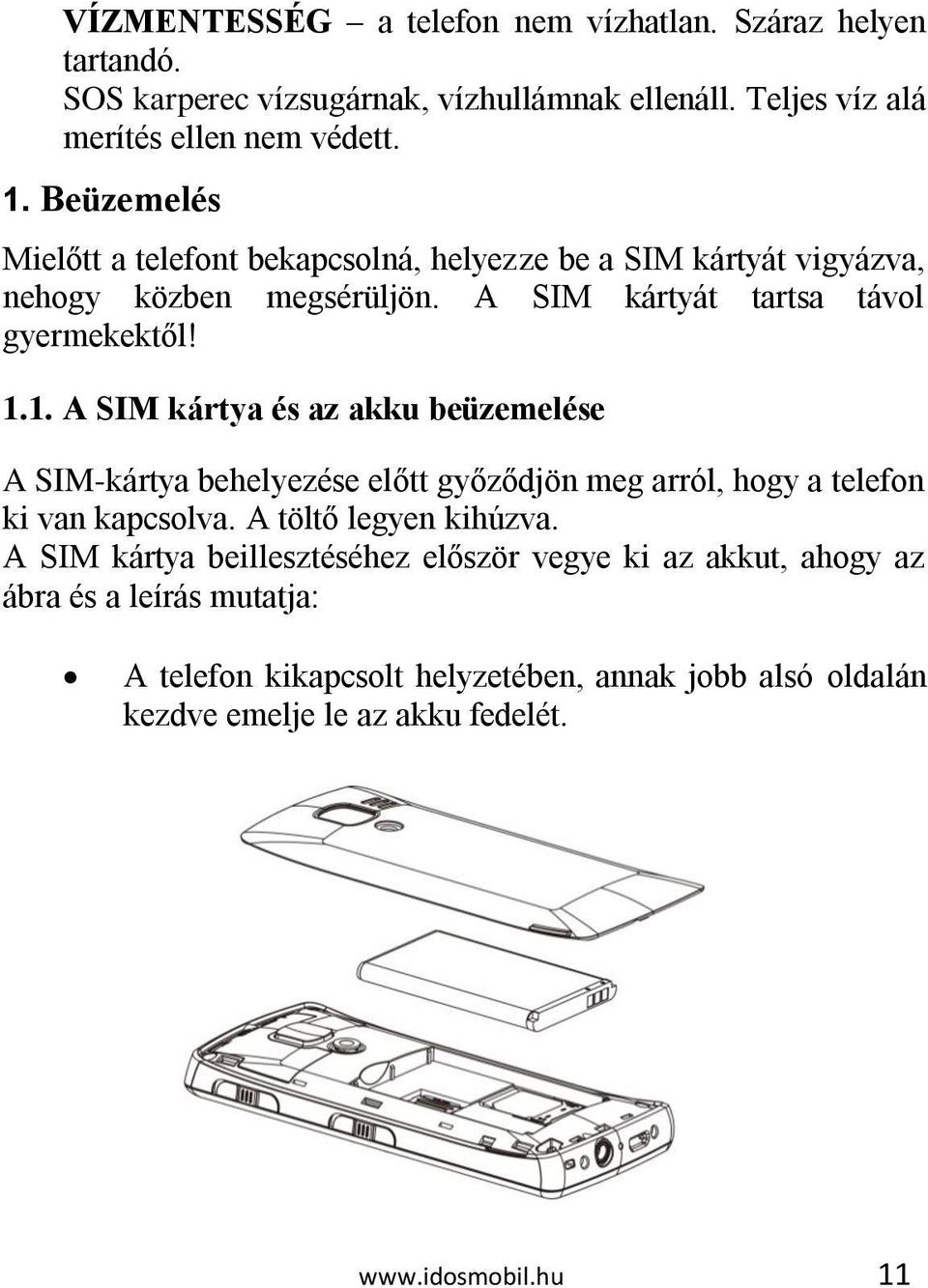 VÍZMENTESSÉG – a telefon nem vízhatlan. Száraz helyen tartandó.
SOS karperec vízsugárnak, vízhullámnak ellenáll. Teljes víz alá merítés ellen nem védett.

1. Beüzemelés

Mielőtt a telefont bekapcsolná, helyezze be a SIM kártyát vigyázva, nehogy közben megsérüljön. A SIM kártyát tartsa távol gyermekektől!

1.1. A SIM kártya és az akku beüzemelése

A SIM-kártya behelyezése előtt győződjön meg arról, hogy a telefon ki van kapcsolva. A töltő legyen kihúzva.
A SIM kártya beillesztéséhez először vegye ki az akkut, ahogy az ábra és a leírás mutatja:

• A telefon kikapcsolt helyzetében, annak jobb alsó oldalán kezdve emelje le az akku fedelét.

www.idosmobil.hu 11